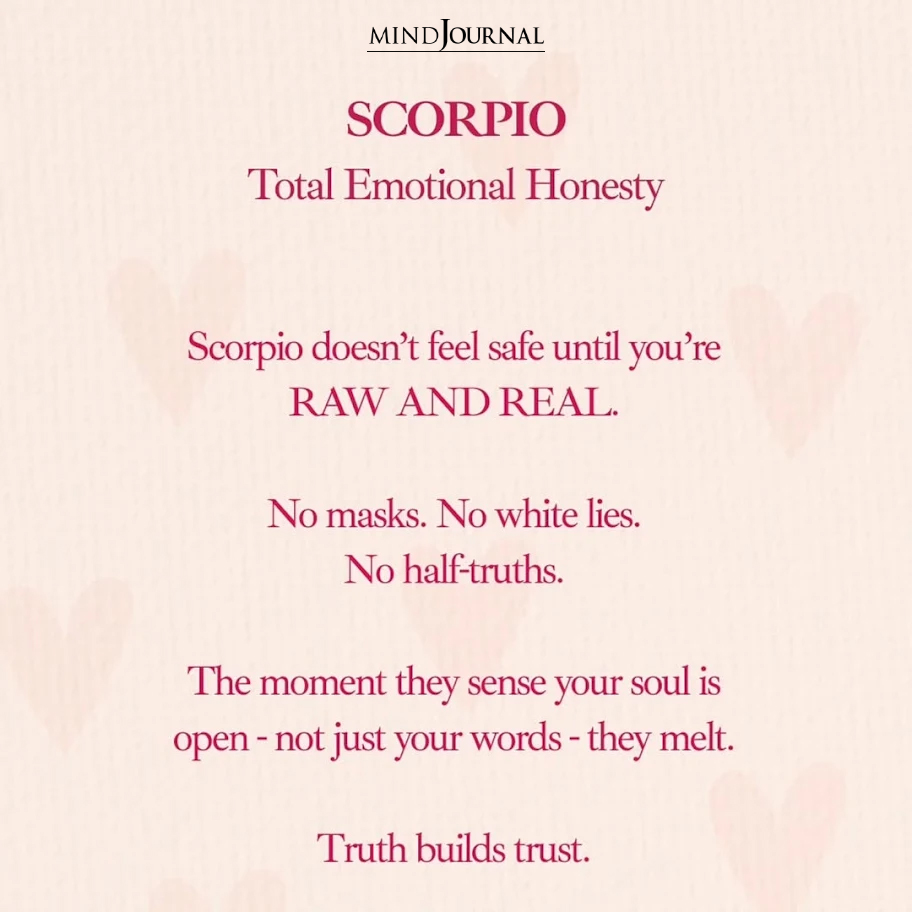 MINDJOURNAL

SCORPIO

Total Emotional Honesty

Scorpio doesn't feel safe until you're RAW AND REAL.

No masks. No white lies. No half-truths.

The moment they sense your soul is open - not just your words - they melt.

Truth builds trust.